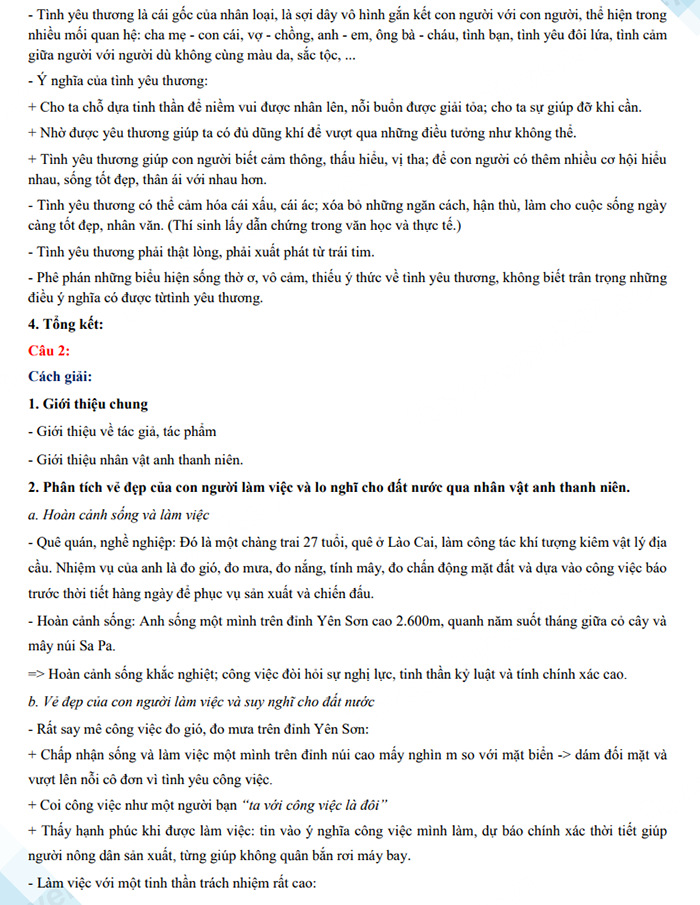 - Tình yêu thương là cái gốc của nhân loại, là sợi dây vô hình gắn kết con người với con người, thể hiện trong nhiều mối quan hệ: cha mẹ - con cái, vợ - chồng, anh - em, ông bà - cháu, tình bạn, tình yêu đôi lứa, tình cảm giữa người với người dù không cùng màu da, sắc tộc, ...

- Ý nghĩa của tình yêu thương:

+ Cho ta chỗ dựa tinh thần để niềm vui được nhân lên, nỗi buồn được giải tỏa; cho ta sự giúp đỡ khi cần.

+ Nhờ được yêu thương giúp ta có đủ dũng khí để vượt qua những điều tưởng như không thể.

+ Tình yêu thương giúp con người biết cảm thông, thấu hiểu, vị tha; để con người có thêm nhiều cơ hội hiểu nhau, sống tốt đẹp, thân ái với nhau hơn.

- Tình yêu thương có thể cảm hóa cái xấu, cái ác; xóa bỏ những ngăn cách, hận thù, làm cho cuộc sống ngày càng tốt đẹp, nhân văn. (Thí sinh lấy dẫn chứng trong văn học và thực tế.)

- Tình yêu thương phải thật lòng, phải xuất phát từ trái tim.

- Phê phán những biểu hiện sống thờ ơ, vô cảm, thiếu ý thức về tình yêu thương, không biết trân trọng những điều ý nghĩa có được từtình yêu thương.

4. Tổng kết:

Câu 2:

Cách giải:

1. Giới thiệu chung

- Giới thiệu về tác giả, tác phẩm

- Giới thiệu nhân vật anh thanh niên.

2. Phân tích vẻ đẹp của con người làm việc và lo nghĩ cho đất nước qua nhân vật anh thanh niên.

a. Hoàn cảnh sống và làm việc

- Quê quán, nghề nghiệp: Đó là một chàng trai 27 tuổi, quê ở Lào Cai, làm công tác khí tượng kiêm vật lý địa cầu. Nhiệm vụ của anh là đo gió, đo mưa, đo nắng, tính mây, đo chấn động mặt đất và dựa vào công việc báo trước thời tiết hàng ngày để phục vụ sản xuất và chiến đấu.

- Hoàn cảnh sống: Anh sống một mình trên đỉnh Yên Sơn cao 2.600m, quanh năm suốt tháng giữa cỏ cây và mây núi Sa Pa.

=> Hoàn cảnh sống khắc nghiệt; công việc đòi hỏi sự nghị lực, tinh thần kỷ luật và tính chính xác cao.

b. Vẻ đẹp của con người làm việc và suy nghĩ cho đất nước

- Rất say mê công việc đo gió, đo mưa trên đỉnh Yên Sơn:

+ Chấp nhận sống và làm việc một mình trên đỉnh núi cao mấy nghìn m so với mặt biển -> dám đối mặt và vượt lên nỗi cô đơn vì tình yêu công việc.

+ Coi công việc như một người bạn "ta với công việc là đôi"

+ Thấy hạnh phúc khi được làm việc: tin vào ý nghĩa công việc mình làm, dự báo chính xác thời tiết giúp người nông dân sản xuất, từng giúp không quân bắn rơi máy bay.

- Làm việc với một tinh thần trách nhiệm rất cao: